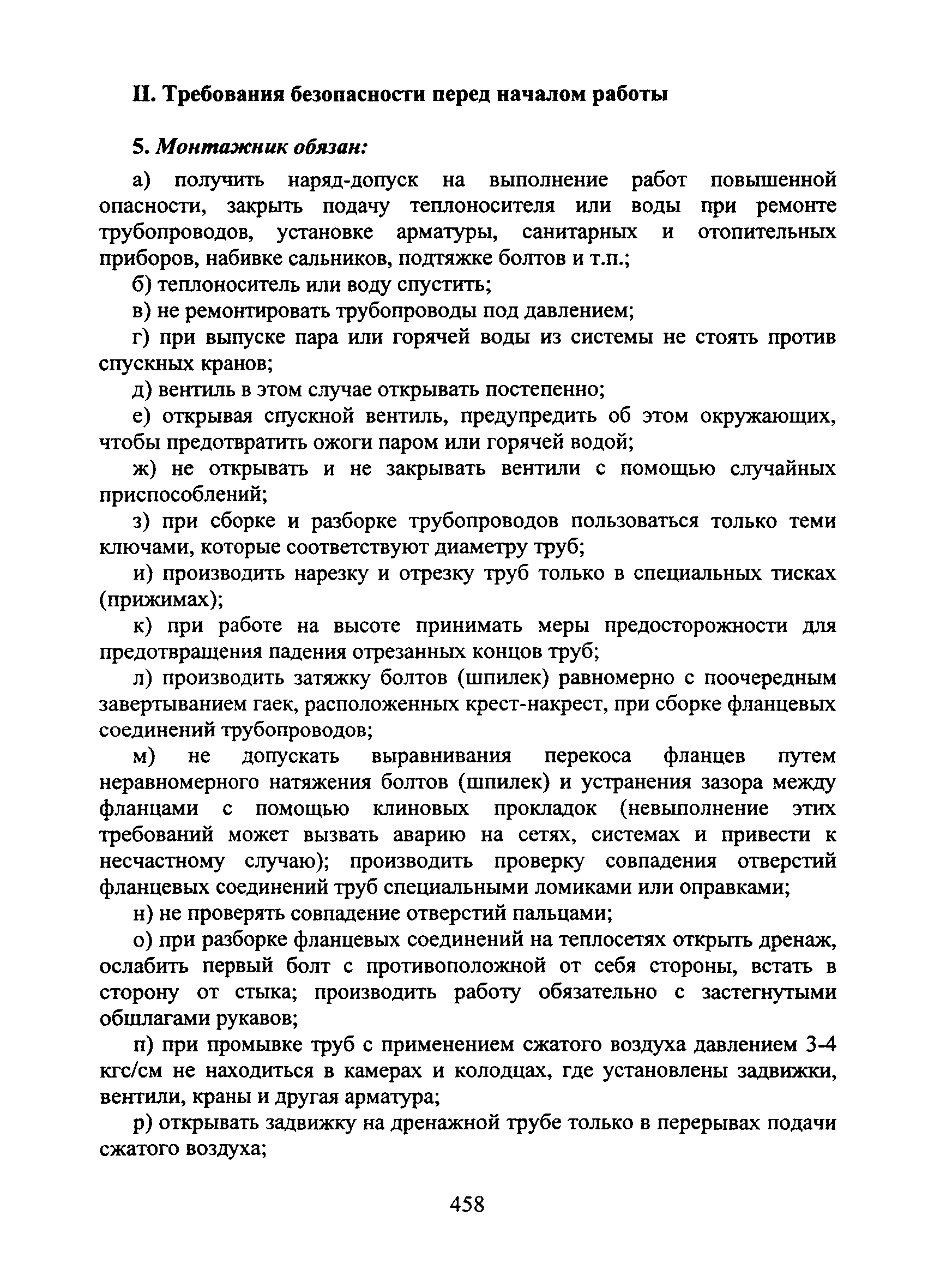 II. Требования безопасности перед началом работы

5. Монтажник обязан:

а) получить наряд-допуск на выполнение работ повышенной опасности, закрыть подачу теплоносителя или воды при ремонте трубопроводов, установке арматуры, санитарных и отопительных приборов, набивке сальников, подтяжке болтов и т.п.;

б) теплоноситель или воду спустить;

в) не ремонтировать трубопроводы под давлением;

г) при выпуске пара или горячей воды из системы не стоять против спускных кранов;

д) вентиль в этом случае открывать постепенно;

е) открывая спускной вентиль, предупредить об этом окружающих, чтобы предотвратить ожоги паром или горячей водой;

ж) не открывать и не закрывать вентили с помощью случайных приспособлений;

з) при сборке и разборке трубопроводов пользоваться только теми ключами, которые соответствуют диаметру труб;

и) производить нарезку и отрезку труб только в специальных тисках (прижимах);

к) при работе на высоте принимать меры предосторожности для предотвращения падения отрезанных концов труб;

л) производить затяжку болтов (шпилек) равномерно с поочередным завертыванием гаек, расположенных крест-накрест, при сборке фланцевых соединений трубопроводов;

м) не допускать выравнивания перекоса фланцев путем неравномерного натяжения болтов (шпилек) и устранения зазора между фланцами с помощью клиновых прокладок (невыполнение этих требований может вызвать аварию на сетях, системах и привести к несчастному случаю); производить проверку совпадения отверстий фланцевых соединений труб специальными ломиками или оправками;

н) не проверять совпадение отверстий пальцами;

о) при разборке фланцевых соединений на теплосетях открыть дренаж, ослабить первый болт с противоположной от себя стороны, встать в сторону от стыка; производить работу обязательно с застегнутыми обшлагами рукавов;

п) при промывке труб с применением сжатого воздуха давлением 3-4 кгс/см не находиться в камерах и колодцах, где установлены задвижки, вентили, краны и другая арматура;

р) открывать задвижку на дренажной трубе только в перерывах подачи сжатого воздуха;

458